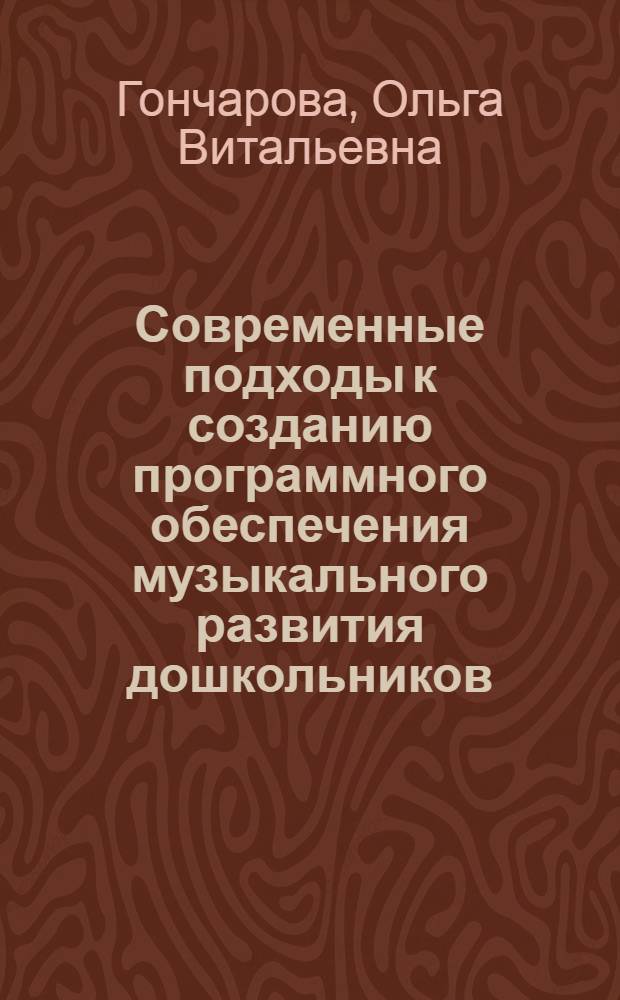 Гончарова, Ольга Витальевна

Современные подходы к созданию программного обеспечения музыкального развития дошкольников